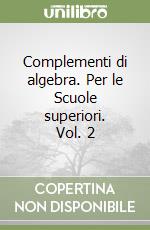 unilibro

Complementi di algebra. Per le Scuole superiori. Vol. 2

COPERTINA NON DISPONIBILE